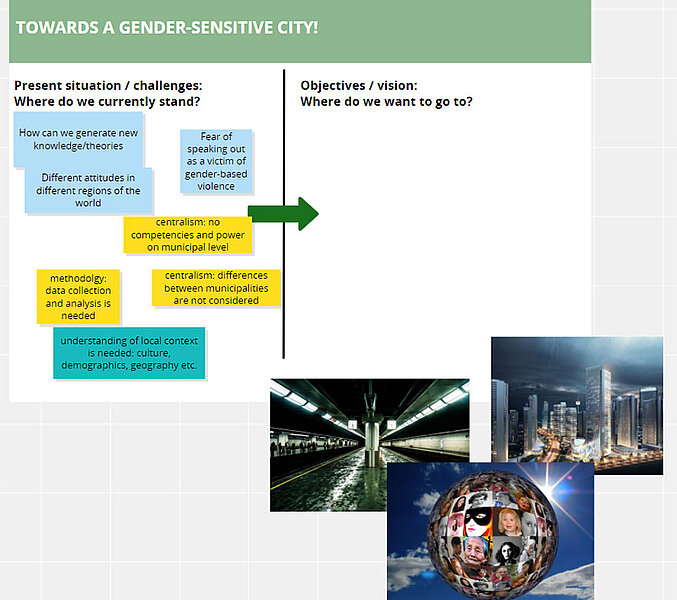 TOWARDS A GENDER-SENSITIVE CITY!

Present situation / challenges:
Where do we currently stand?

How can we generate new knowledge/theories

Fear of speaking out as a victim of gender-based violence

Different attitudes in different regions of the world

centralism: no competencies and power on municipal level

methodolgy: data collection and analysis is needed

centralism: differences between municipalities are not considered

understanding of local context is needed: culture, demographics, geography etc.

Objectives / vision:
Where do we want to go to?